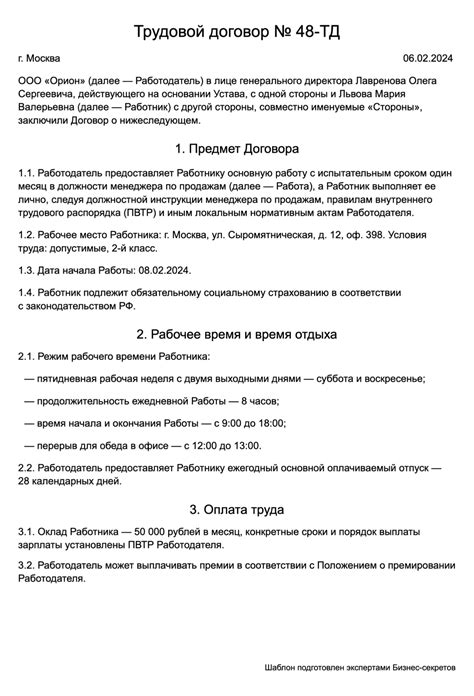 Трудовой договор № 48-ТД

г. Москва

06.02.2024

ООО «Орион» (далее — Работодатель) в лице генерального директора Лавренова Олега Сергеевича, действующего на основании Устава, с одной стороны и Львова Мария Валерьевна (далее — Работник) с другой стороны, совместно именуемые «Стороны», заключили Договор о нижеследующем.

1. Предмет Договора

1.1. Работодатель предоставляет Работнику основную работу с испытательным сроком один месяц в должности менеджера по продажам (далее — Работа), а Работник выполняет ее лично, следуя должностной инструкции менеджера по продажам, правилам внутреннего трудового распорядка (ПВТР) и иным локальным нормативным актам Работодателя.

1.2. Рабочее место Работника: г. Москва, ул. Сыромятническая, д. 12, оф. 398. Условия труда: допустимые, 2-й класс.

1.3. Дата начала Работы: 08.02.2024.

1.4. Работник подлежит обязательному социальному страхованию в соответствии с законодательством РФ.

2. Рабочее время и время отдыха

2.1. Режим рабочего времени Работника:

— пятидневная рабочая неделя с двумя выходными днями — суббота и воскресенье;

— продолжительность ежедневной Работы — 8 часов;

— время начала и окончания Работы — с 9:00 до 18:00;

— перерыв для обеда в офисе — с 12:00 до 13:00.

2.2. Работодатель предоставляет Работнику ежегодный основной оплачиваемый отпуск — 28 календарных дней.

3. Оплата труда

3.1. Оклад Работника — 50 000 рублей в месяц, конкретные сроки и порядок выплаты зарплаты установлены ПВТР Работодателя.

3.2. Работодатель может выплачивать премии в соответствии с Положением о премировании Работодателя.

Шаблон подготовлен экспертами Бизнес-секретов